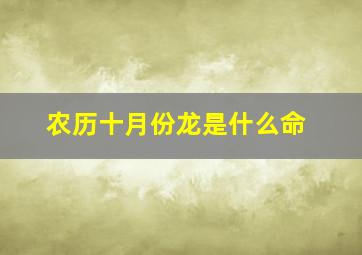 农历十月份龙是什么命